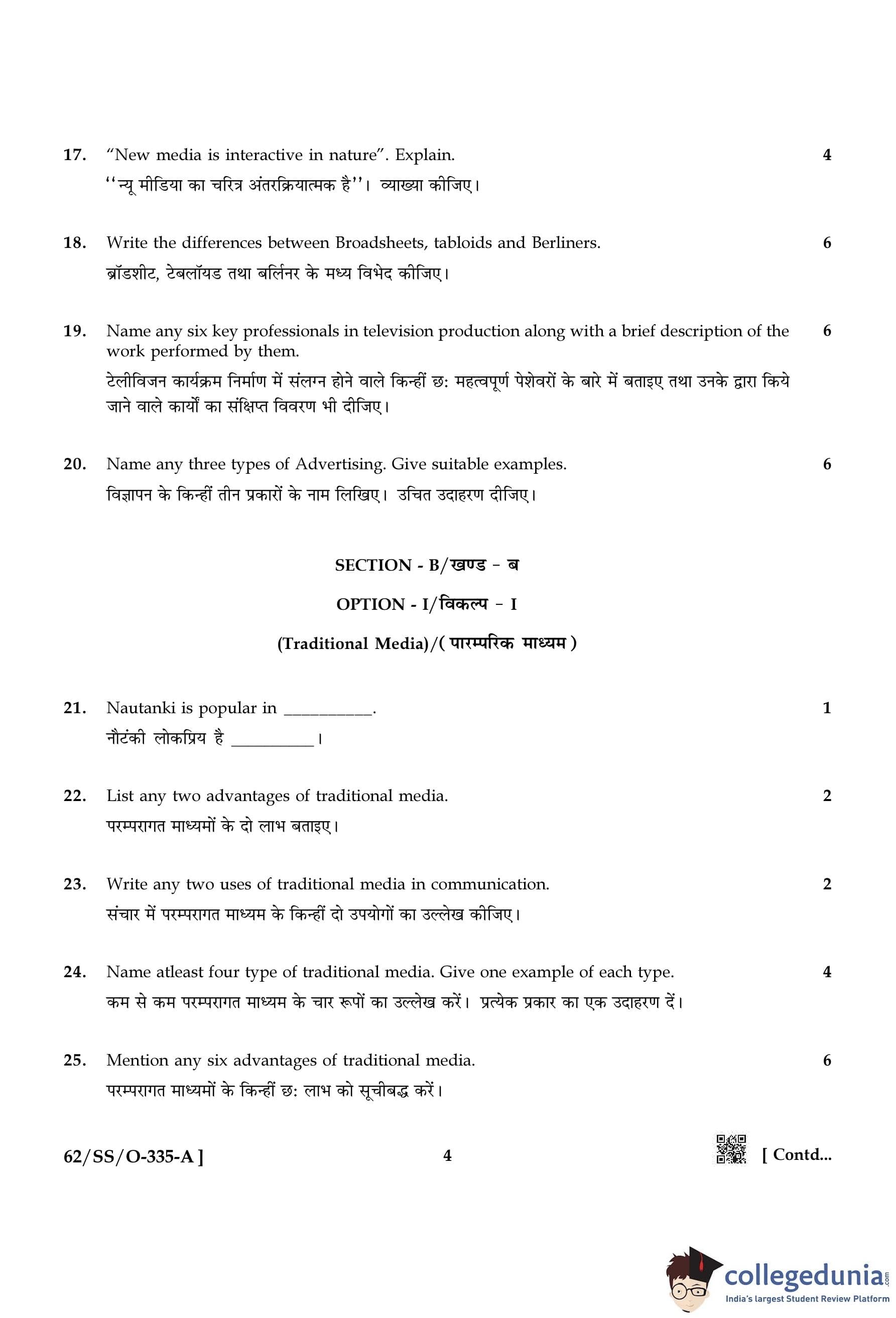 17. "New media is interactive in nature". Explain. 4

''न्यू मीडिया का चरित्र अंतरक्रियात्मक है''। व्याख्या कीजिए।

18. Write the differences between Broadsheets, tabloids and Berliners. 6

ब्रॉडशीट, टेबलॉयड तथा बर्लिनर के मध्य विभेद कीजिए।

19. Name any six key professionals in television production along with a brief description of the work performed by them. 6

टेलीविजन कार्यक्रम निर्माण में संलग्न होने वाले किन्हीं छ: महत्वपूर्ण पेशेवरों के बारे में बताइए तथा उनके द्वारा किये जाने वाले कार्यों का संक्षिप्त विवरण भी दीजिए।

20. Name any three types of Advertising. Give suitable examples. 6

विज्ञापन के किन्हीं तीन प्रकारों के नाम लिखिए। उचित उदाहरण दीजिए।

SECTION - B/खण्ड - ब

OPTION - I/विकल्प - I

(Traditional Media)/( पारम्परिक माध्यम )

21. Nautanki is popular in __________. 1

नौटंकी लोकप्रिय है __________।

22. List any two advantages of traditional media. 2

परम्परागत माध्यमों के दो लाभ बताइए।

23. Write any two uses of traditional media in communication. 2

संचार में परम्परागत माध्यम के किन्हीं दो उपयोगों का उल्लेख कीजिए।

24. Name atleast four type of traditional media. Give one example of each type. 4

कम से कम परम्परागत माध्यम के चार रूपों का उल्लेख करें। प्रत्येक प्रकार का एक उदाहरण दें।

25. Mention any six advantages of traditional media. 6

परम्परागत माध्यमों के किन्हीं छ: लाभ को सूचीबद्ध करें।

62/SS/O-335-A ] 4 [ Contd...

collegedunia.com
India's largest Student Review Platform